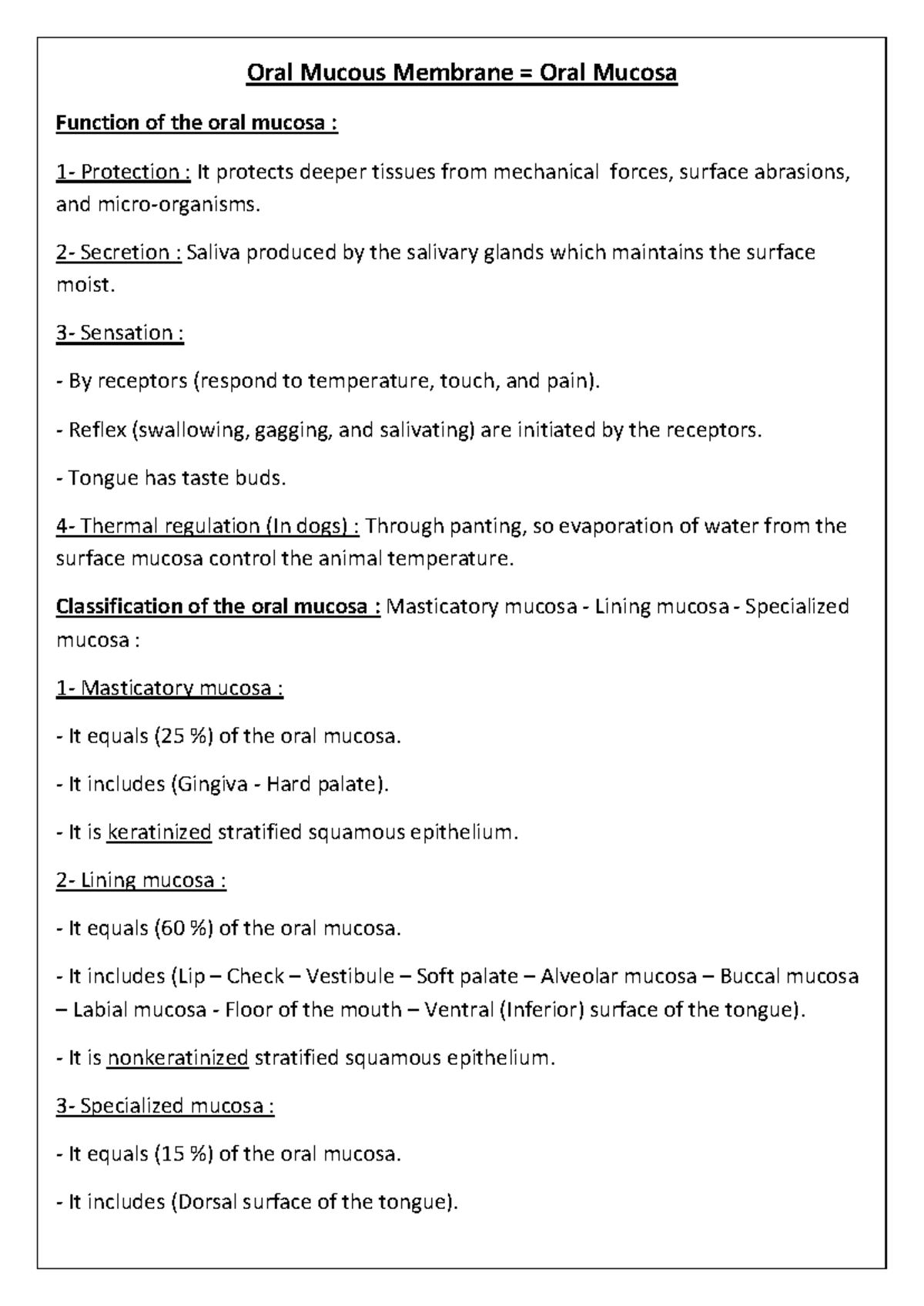 Oral Mucous Membrane = Oral Mucosa

Function of the oral mucosa :

1- Protection : It protects deeper tissues from mechanical forces, surface abrasions, and micro-organisms.

2- Secretion : Saliva produced by the salivary glands which maintains the surface moist.

3- Sensation :

- By receptors (respond to temperature, touch, and pain).

- Reflex (swallowing, gagging, and salivating) are initiated by the receptors.

- Tongue has taste buds.

4- Thermal regulation (In dogs) : Through panting, so evaporation of water from the surface mucosa control the animal temperature.

Classification of the oral mucosa : Masticatory mucosa - Lining mucosa - Specialized mucosa :

1- Masticatory mucosa :

- It equals (25 %) of the oral mucosa.

- It includes (Gingiva - Hard palate).

- It is keratinized stratified squamous epithelium.

2- Lining mucosa :

- It equals (60 %) of the oral mucosa.

- It includes (Lip – Check – Vestibule – Soft palate – Alveolar mucosa – Buccal mucosa – Labial mucosa - Floor of the mouth – Ventral (Inferior) surface of the tongue).

- It is nonkeratinized stratified squamous epithelium.

3- Specialized mucosa :

- It equals (15 %) of the oral mucosa.

- It includes (Dorsal surface of the tongue).